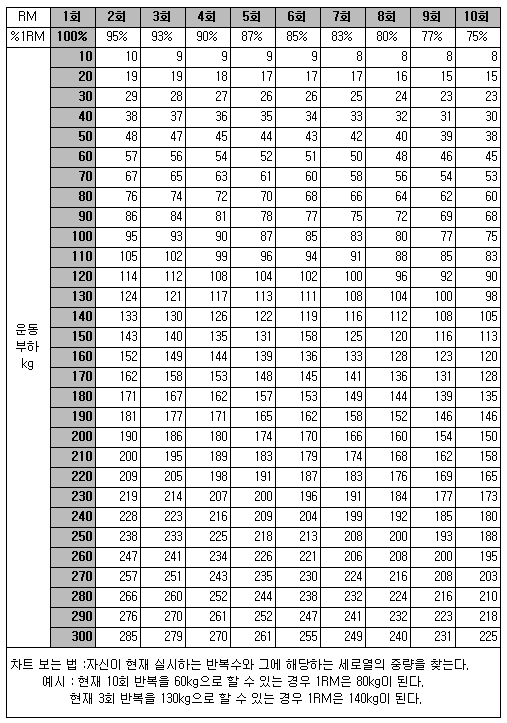 | RM | 1회 | 2회 | 3회 | 4회 | 5회 | 6회 | 7회 | 8회 | 9회 | 10회 |
|---|---|---|---|---|---|---|---|---|---|---|
| %1RM | 100% | 95% | 93% | 90% | 87% | 85% | 83% | 80% | 77% | 75% |
| 운동 부하 kg | 10 | 10 | 9 | 9 | 9 | 9 | 8 | 8 | 8 | 8 |
| | 20 | 19 | 19 | 18 | 17 | 17 | 17 | 16 | 15 | 15 |
| | 30 | 29 | 28 | 27 | 26 | 26 | 25 | 24 | 23 | 23 |
| | 40 | 38 | 37 | 36 | 35 | 34 | 33 | 32 | 31 | 30 |
| | 50 | 48 | 47 | 45 | 44 | 43 | 42 | 40 | 39 | 38 |
| | 60 | 57 | 56 | 54 | 52 | 51 | 50 | 48 | 46 | 45 |
| | 70 | 67 | 65 | 63 | 61 | 60 | 58 | 56 | 54 | 53 |
| | 80 | 76 | 74 | 72 | 70 | 68 | 66 | 64 | 62 | 60 |
| | 90 | 86 | 84 | 81 | 78 | 77 | 75 | 72 | 69 | 68 |
| | 100 | 95 | 93 | 90 | 87 | 85 | 83 | 80 | 77 | 75 |
| | 110 | 105 | 102 | 99 | 96 | 94 | 91 | 88 | 85 | 83 |
| | 120 | 114 | 112 | 108 | 104 | 102 | 100 | 96 | 92 | 90 |
| | 130 | 124 | 121 | 117 | 113 | 111 | 108 | 104 | 100 | 98 |
| | 140 | 133 | 130 | 126 | 122 | 119 | 116 | 112 | 108 | 105 |
| | 150 | 143 | 140 | 135 | 131 | 158 | 125 | 120 | 116 | 113 |
| | 160 | 152 | 149 | 144 | 139 | 136 | 133 | 128 | 123 | 120 |
| | 170 | 162 | 158 | 153 | 148 | 145 | 141 | 136 | 131 | 128 |
| | 180 | 171 | 167 | 162 | 157 | 153 | 149 | 144 | 139 | 135 |
| | 190 | 181 | 177 | 171 | 165 | 162 | 158 | 152 | 146 | 146 |
| | 200 | 190 | 186 | 180 | 174 | 170 | 166 | 160 | 154 | 150 |
| | 210 | 200 | 195 | 189 | 183 | 179 | 174 | 168 | 162 | 158 |
| | 220 | 209 | 205 | 198 | 191 | 187 | 183 | 176 | 169 | 165 |
| | 230 | 219 | 214 | 207 | 200 | 196 | 191 | 184 | 177 | 173 |
| | 240 | 228 | 223 | 216 | 209 | 204 | 199 | 192 | 185 | 180 |
| | 250 | 238 | 233 | 225 | 218 | 213 | 208 | 200 | 193 | 188 |
| | 260 | 247 | 241 | 234 | 226 | 221 | 206 | 208 | 200 | 195 |
| | 270 | 257 | 251 | 243 | 235 | 230 | 224 | 216 | 208 | 203 |
| | 280 | 266 | 260 | 252 | 244 | 238 | 232 | 224 | 216 | 210 |
| | 290 | 276 | 270 | 261 | 252 | 247 | 241 | 232 | 223 | 218 |
| | 300 | 285 | 279 | 270 | 261 | 255 | 249 | 240 | 231 | 225 |

차트 보는 법 :자신이 현재 실시하는 반복수와 그에 해당하는 세로열의 중량을 찾는다.
예시 : 현재 10회 반복을 60kg으로 할 수 있는 경우 1RM은 80kg이 된다.
현재 3회 반복을 130kg으로 할 수 있는 경우 1RM은 140kg이 된다.